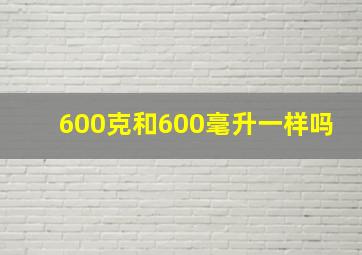 600克和600毫升一样吗